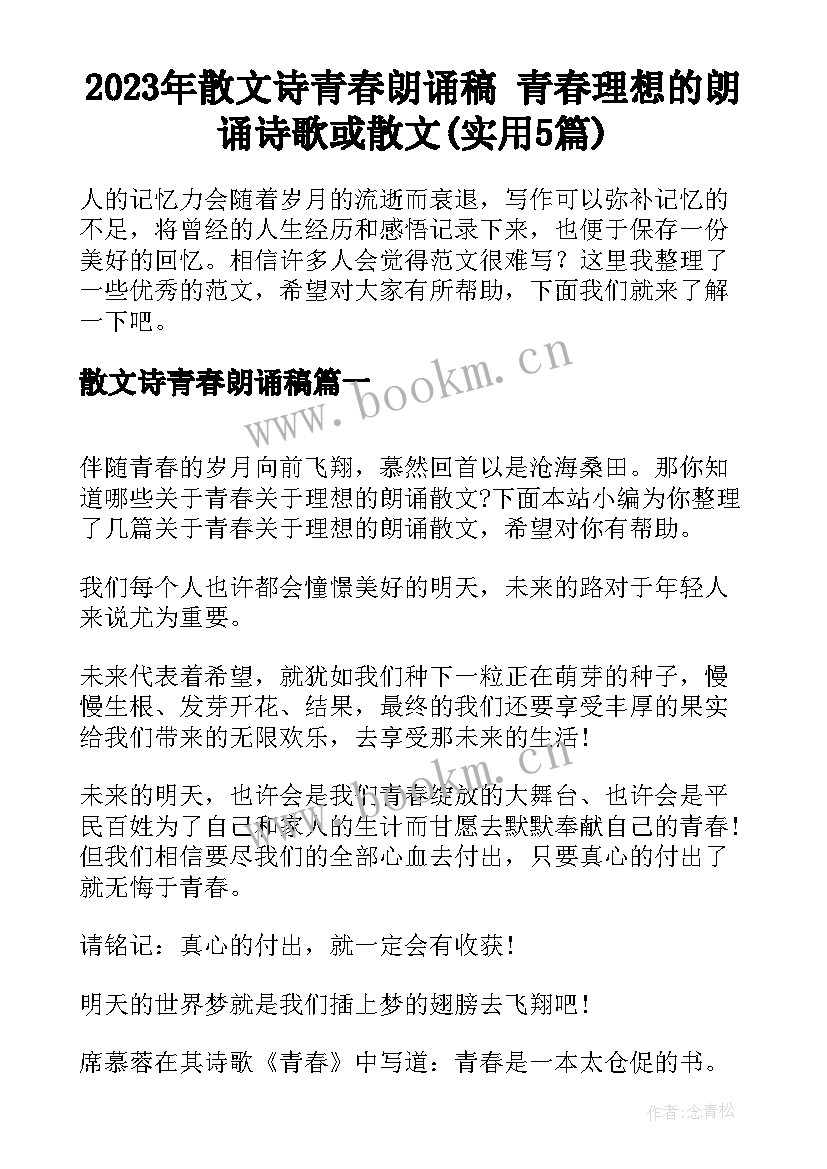 2023年散文诗青春朗诵稿 青春理想的朗诵诗歌或散文(实用5篇)

人的记忆力会随着岁月的流逝而衰退，写作可以弥补记忆的不足，将曾经的人生经历和感悟记录下来，也便于保存一份美好的回忆。相信许多人会觉得范文很难写？这里我整理了一些优秀的范文，希望对大家有所帮助，下面我们就来了解一下吧。

散文诗青春朗诵稿篇一

www.bookm.cn

伴随青春的岁月向前飞翔，慕然回首以是沧海桑田。那你知道哪些关于青春关于理想的朗诵散文?下面本站小编为你整理了几篇关于青春关于理想的朗诵散文，希望对你有帮助。

我们每个人也许都会憧憬美好的明天，未来的路对于年轻人来说尤为重要。

未来代表着希望，就犹如我们种下一粒正在萌芽的种子，慢慢生根、发芽开花、结果，最终的我们还要享受丰厚的果实给我们带来的无限欢乐，去享受那未来的生活！

www.bookm.cn

未来的明天，也许会是我们青春绽放的大舞台、也许会是平民百姓为了自己和家人的生计而甘愿去默默奉献自己的青春！但我们相信要尽我们的全部心血去付出，只要真心的付出了就无悔于青春。

请铭记：真心的付出，就一定会有收获！

明天的世界梦就是我们插上梦的翅膀去飞翔吧！

席慕蓉在其诗歌《青春》中写道：青春是一本太仓促的书。

作者:念青松